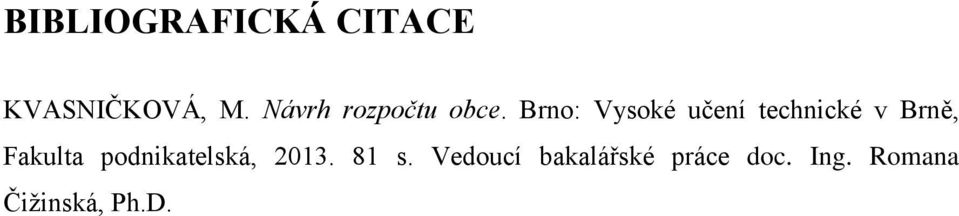 BIBLIOGRAFICKÁ CITACE

KVASNIČKOVÁ, M. Návrh rozpočtu obce. Brno: Vysoké učení technické v Brně, Fakulta podnikatelská, 2013. 81 s. Vedoucí bakalářské práce doc. Ing. Romana Čižinská, Ph.D.